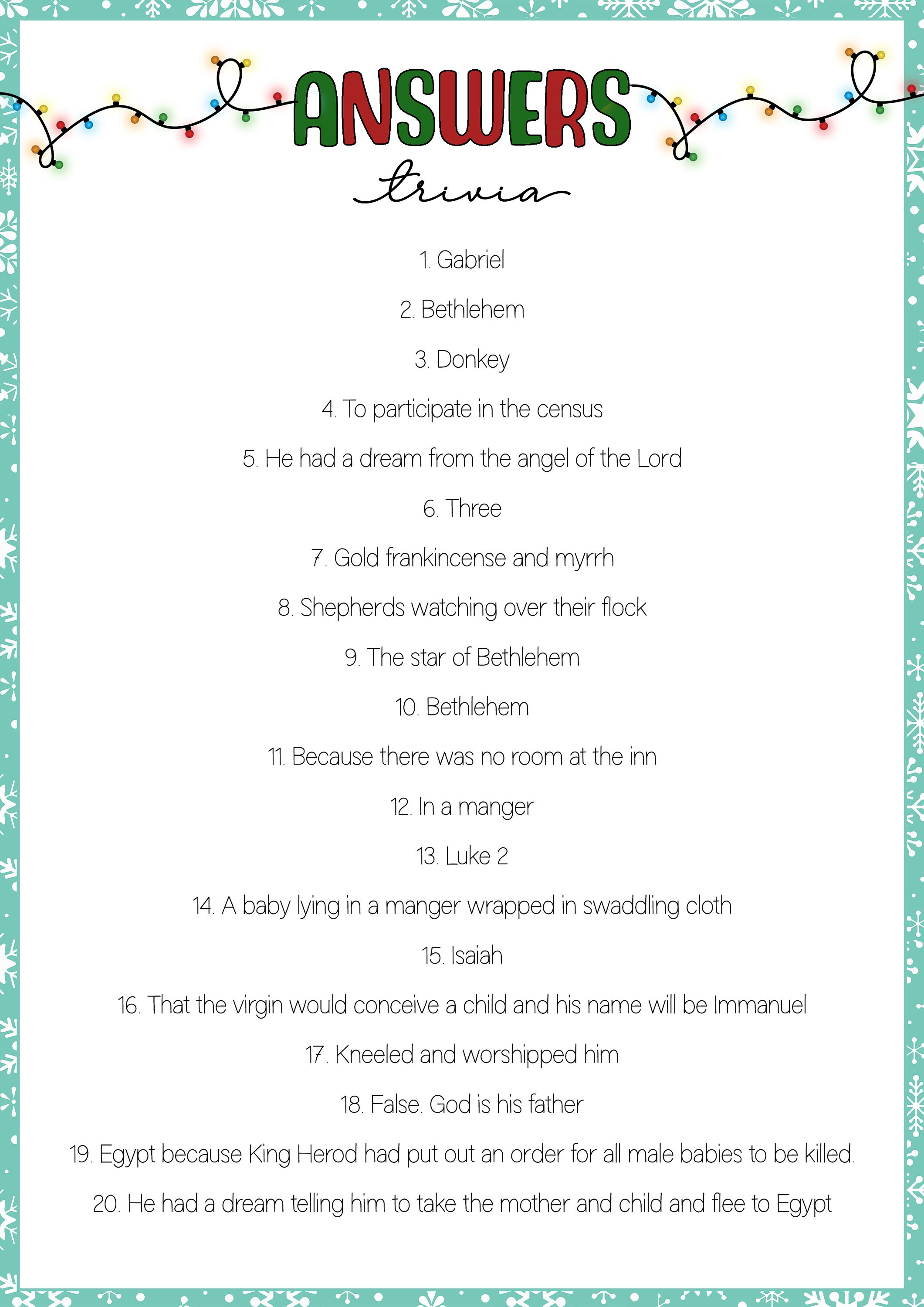 ANSWERS
trivia

1. Gabriel

2. Bethlehem

3. Donkey

4. To participate in the census

5. He had a dream from the angel of the Lord

6. Three

7. Gold frankincense and myrrh

8. Shepherds watching over their flock

9. The star of Bethlehem

10. Bethlehem

11. Because there was no room at the inn

12. In a manger

13. Luke 2

14. A baby lying in a manger wrapped in swaddling cloth

15. Isaiah

16. That the virgin would conceive a child and his name will be Immanuel

17. Kneeled and worshipped him

18. False. God is his father

19. Egypt because King Herod had put out an order for all male babies to be killed.

20. He had a dream telling him to take the mother and child and flee to Egypt